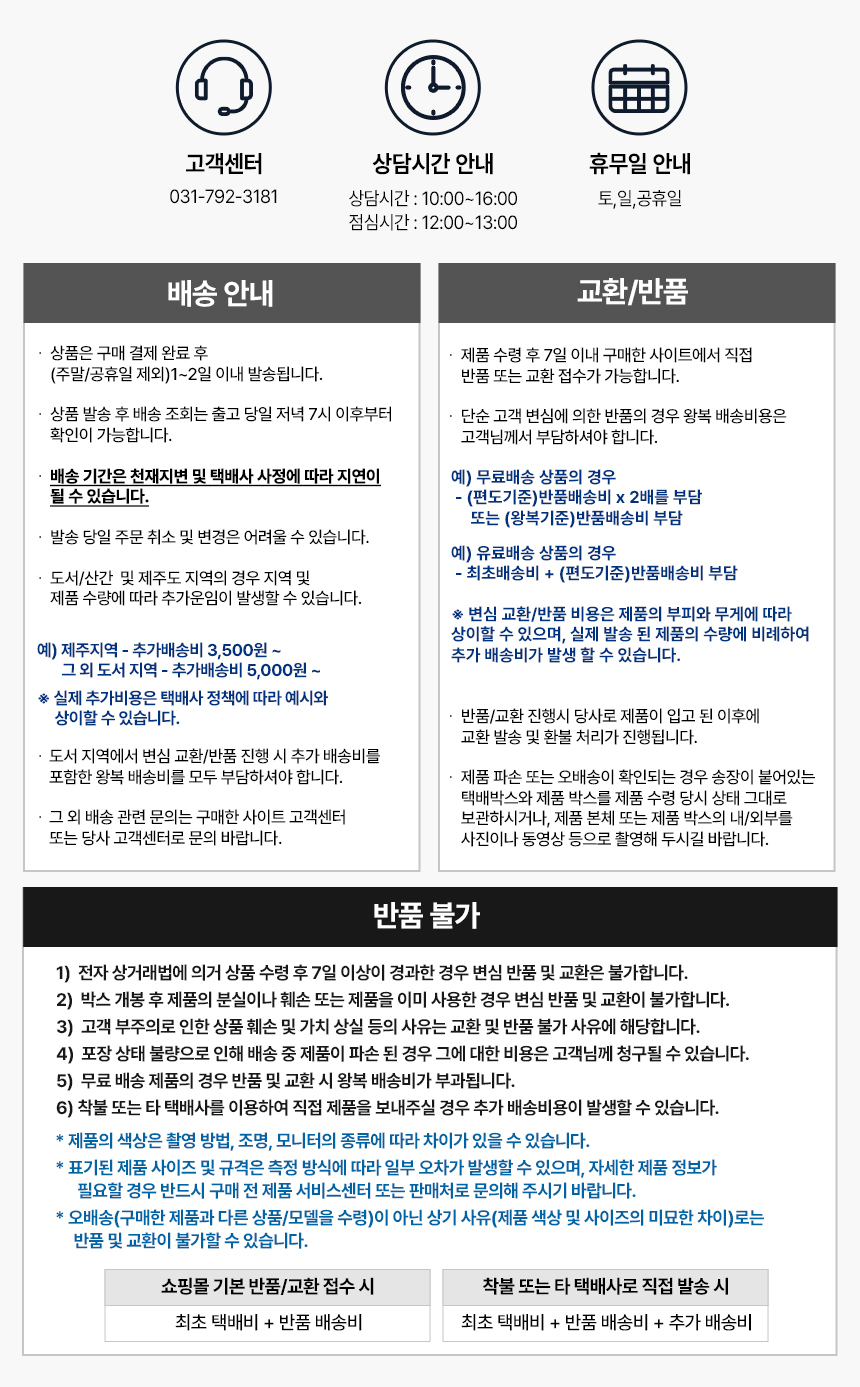 고객센터
031-792-3181

상담시간 안내
상담시간 : 10:00~16:00
점심시간 : 12:00~13:00

휴무일 안내
토,일,공휴일

배송 안내

· 상품은 구매 결제 완료 후 (주말/공휴일 제외)1~2일 이내 발송됩니다.

· 상품 발송 후 배송 조회는 출고 당일 저녁 7시 이후부터 확인이 가능합니다.

· 배송 기간은 천재지변 및 택배사 사정에 따라 지연이 될 수 있습니다.

· 발송 당일 주문 취소 및 변경은 어려울 수 있습니다.

· 도서/산간 및 제주도 지역의 경우 지역 및 제품 수량에 따라 추가운임이 발생할 수 있습니다.

예) 제주지역 - 추가배송비 3,500원 ~
그 외 도서 지역 - 추가배송비 5,000원 ~

※ 실제 추가비용은 택배사 정책에 따라 예시와 상이할 수 있습니다.

· 도서 지역에서 변심 교환/반품 진행 시 추가 배송비를 포함한 왕복 배송비를 모두 부담하셔야 합니다.

· 그 외 배송 관련 문의는 구매한 사이트 고객센터 또는 당사 고객센터로 문의 바랍니다.

교환/반품

· 제품 수령 후 7일 이내 구매한 사이트에서 직접 반품 또는 교환 접수가 가능합니다.

· 단순 고객 변심에 의한 반품의 경우 왕복 배송비용은 고객님께서 부담하셔야 합니다.

예) 무료배송 상품의 경우
- (편도기준)반품배송비 x 2배를 부담
또는 (왕복기준)반품배송비 부담

예) 유료배송 상품의 경우
- 최초배송비 + (편도기준)반품배송비 부담

※ 변심 교환/반품 비용은 제품의 부피와 무게에 따라 상이할 수 있으며, 실제 발송 된 제품의 수량에 비례하여 추가 배송비가 발생 할 수 있습니다.

· 반품/교환 진행시 당사로 제품이 입고 된 이후에 교환 발송 및 환불 처리가 진행됩니다.

· 제품 파손 또는 오배송이 확인되는 경우 송장이 붙어있는 택배박스와 제품 박스를 제품 수령 당시 상태 그대로 보관하시거나, 제품 본체 또는 제품 박스의 내/외부를 사진이나 동영상 등으로 촬영해 두시길 바랍니다.

반품 불가

1) 전자 상거래법에 의거 상품 수령 후 7일 이상이 경과한 경우 변심 반품 및 교환은 불가합니다.
2) 박스 개봉 후 제품의 분실이나 훼손 또는 제품을 이미 사용한 경우 변심 반품 및 교환이 불가합니다.
3) 고객 부주의로 인한 상품 훼손 및 가치 상실 등의 사유는 교환 및 반품 불가 사유에 해당합니다.
4) 포장 상태 불량으로 인해 배송 중 제품이 파손 된 경우 그에 대한 비용은 고객님께 청구될 수 있습니다.
5) 무료 배송 제품의 경우 반품 및 교환 시 왕복 배송비가 부과됩니다.
6) 착불 또는 타 택배사를 이용하여 직접 제품을 보내주실 경우 추가 배송비용이 발생할 수 있습니다.

* 제품의 색상은 촬영 방법, 조명, 모니터의 종류에 따라 차이가 있을 수 있습니다.
* 표기된 제품 사이즈 및 규격은 측정 방식에 따라 일부 오차가 발생할 수 있으며, 자세한 제품 정보가 필요할 경우 반드시 구매 전 제품 서비스센터 또는 판매처로 문의해 주시기 바랍니다.
* 오배송(구매한 제품과 다른 상품/모델을 수령)이 아닌 상기 사유(제품 색상 및 사이즈의 미묘한 차이)로는 반품 및 교환이 불가할 수 있습니다.

| 쇼핑몰 기본 반품/교환 접수 시 | 착불 또는 타 택배사로 직접 발송 시 |
|---|---|
| 최초 택배비 + 반품 배송비 | 최초 택배비 + 반품 배송비 + 추가 배송비 |